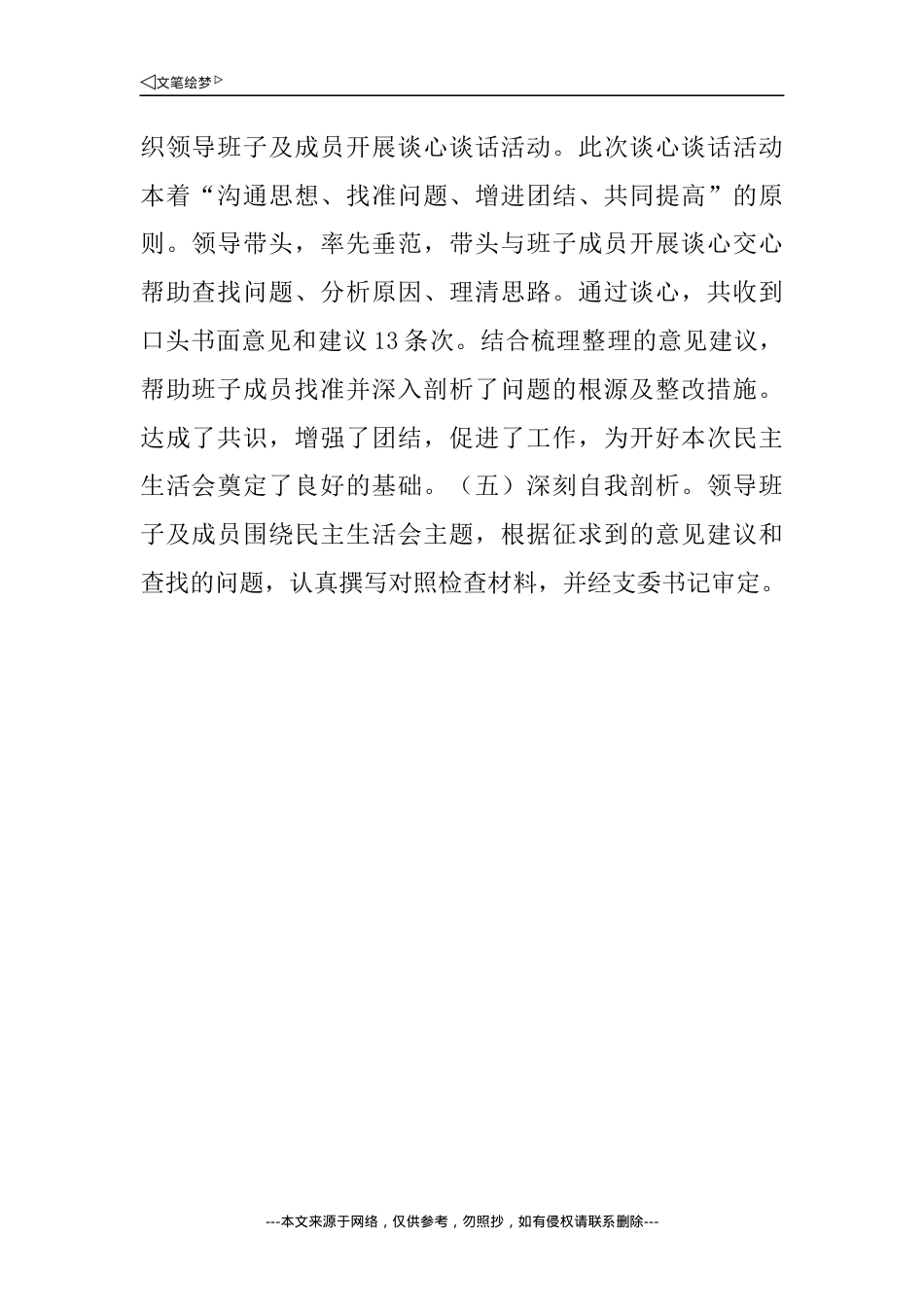 ◁文笔绘梦▷

织领导班子及成员开展谈心谈话活动。此次谈心谈话活动本着“沟通思想、找准问题、增进团结、共同提高”的原则。领导带头，率先垂范，带头与班子成员开展谈心交心帮助查找问题、分析原因、理清思路。通过谈心，共收到口头书面意见和建议13条次。结合梳理整理的意见建议，帮助班子成员找准并深入剖析了问题的根源及整改措施。达成了共识，增强了团结，促进了工作，为开好本次民主生活会奠定了良好的基础。（五）深刻自我剖析。领导班子及成员围绕民主生活会主题，根据征求到的意见建议和查找的问题，认真撰写对照检查材料，并经支委书记审定。

---本文来源于网络，仅供参考，勿照抄，如有侵权请联系删除---